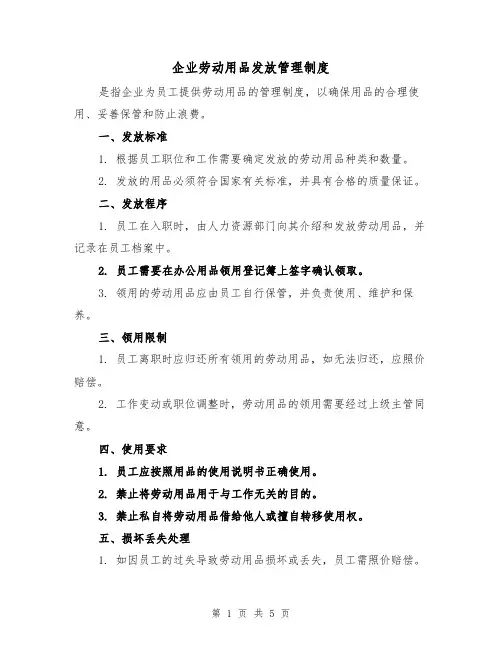 企业劳动用品发放管理制度

是指企业为员工提供劳动用品的管理制度，以确保用品的合理使用、妥善保管和防止浪费。

一、发放标准

1. 根据员工职位和工作需要确定发放的劳动用品种类和数量。

2. 发放的用品必须符合国家有关标准，并具有合格的质量保证。

二、发放程序

1. 员工在入职时，由人力资源部门向其介绍和发放劳动用品，并记录在员工档案中。

2. 员工需要在办公用品领用登记簿上签字确认领取。

3. 领用的劳动用品应由员工自行保管，并负责使用、维护和保养。

三、领用限制

1. 员工离职时应归还所有领用的劳动用品，如无法归还，应照价赔偿。

2. 工作变动或职位调整时，劳动用品的领用需要经过上级主管同意。

四、使用要求

1. 员工应按照用品的使用说明书正确使用。

2. 禁止将劳动用品用于与工作无关的目的。

3. 禁止私自将劳动用品借给他人或擅自转移使用权。

五、损坏丢失处理

1. 如因员工的过失导致劳动用品损坏或丢失，员工需照价赔偿。

第 1 页 共 5 页